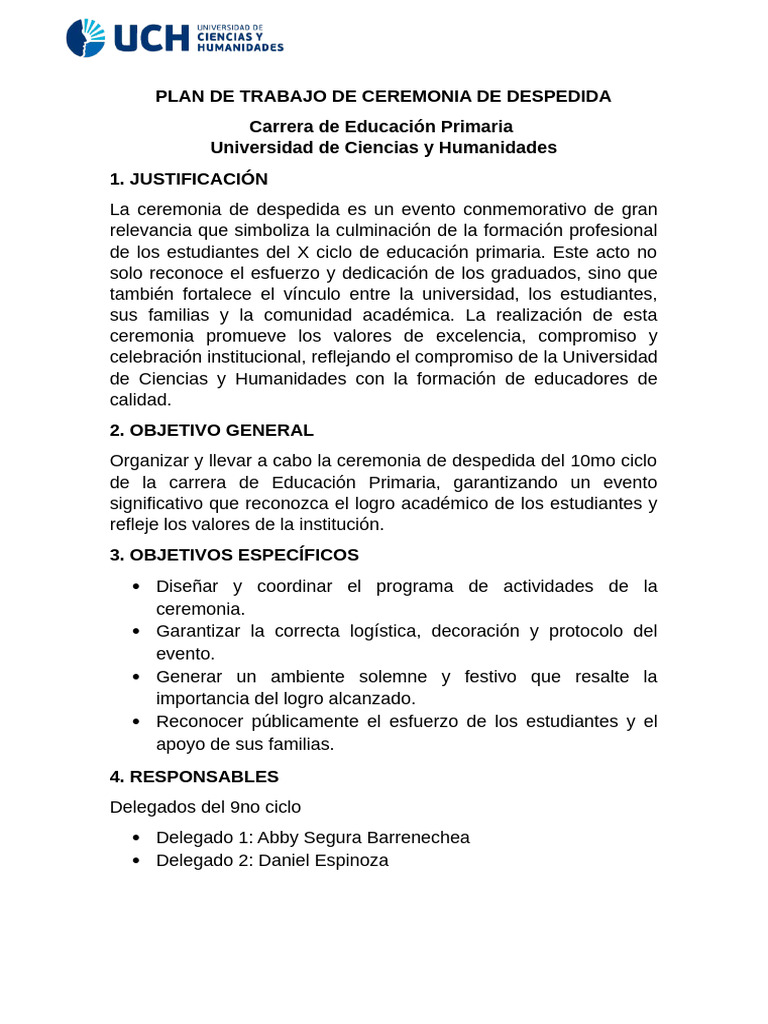 UCH UNIVERSIDAD DE CIENCIAS Y HUMANIDADES

PLAN DE TRABAJO DE CEREMONIA DE DESPEDIDA

Carrera de Educación Primaria
Universidad de Ciencias y Humanidades

1. JUSTIFICACIÓN

La ceremonia de despedida es un evento conmemorativo de gran relevancia que simboliza la culminación de la formación profesional de los estudiantes del X ciclo de educación primaria. Este acto no solo reconoce el esfuerzo y dedicación de los graduados, sino que también fortalece el vínculo entre la universidad, los estudiantes, sus familias y la comunidad académica. La realización de esta ceremonia promueve los valores de excelencia, compromiso y celebración institucional, reflejando el compromiso de la Universidad de Ciencias y Humanidades con la formación de educadores de calidad.

2. OBJETIVO GENERAL

Organizar y llevar a cabo la ceremonia de despedida del 10mo ciclo de la carrera de Educación Primaria, garantizando un evento significativo que reconozca el logro académico de los estudiantes y refleje los valores de la institución.

3. OBJETIVOS ESPECÍFICOS

• Diseñar y coordinar el programa de actividades de la ceremonia.
• Garantizar la correcta logística, decoración y protocolo del evento.
• Generar un ambiente solemne y festivo que resalte la importancia del logro alcanzado.
• Reconocer públicamente el esfuerzo de los estudiantes y el apoyo de sus familias.

4. RESPONSABLES

Delegados del 9no ciclo

• Delegado 1: Abby Segura Barrenechea
• Delegado 2: Daniel Espinoza